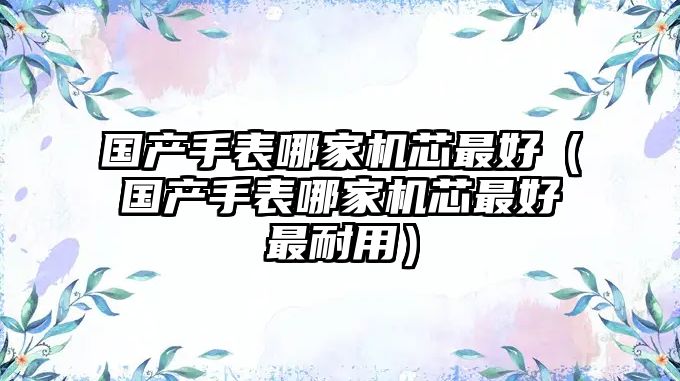 国产手表哪家机芯最好（国产手表哪家机芯最好最耐用）